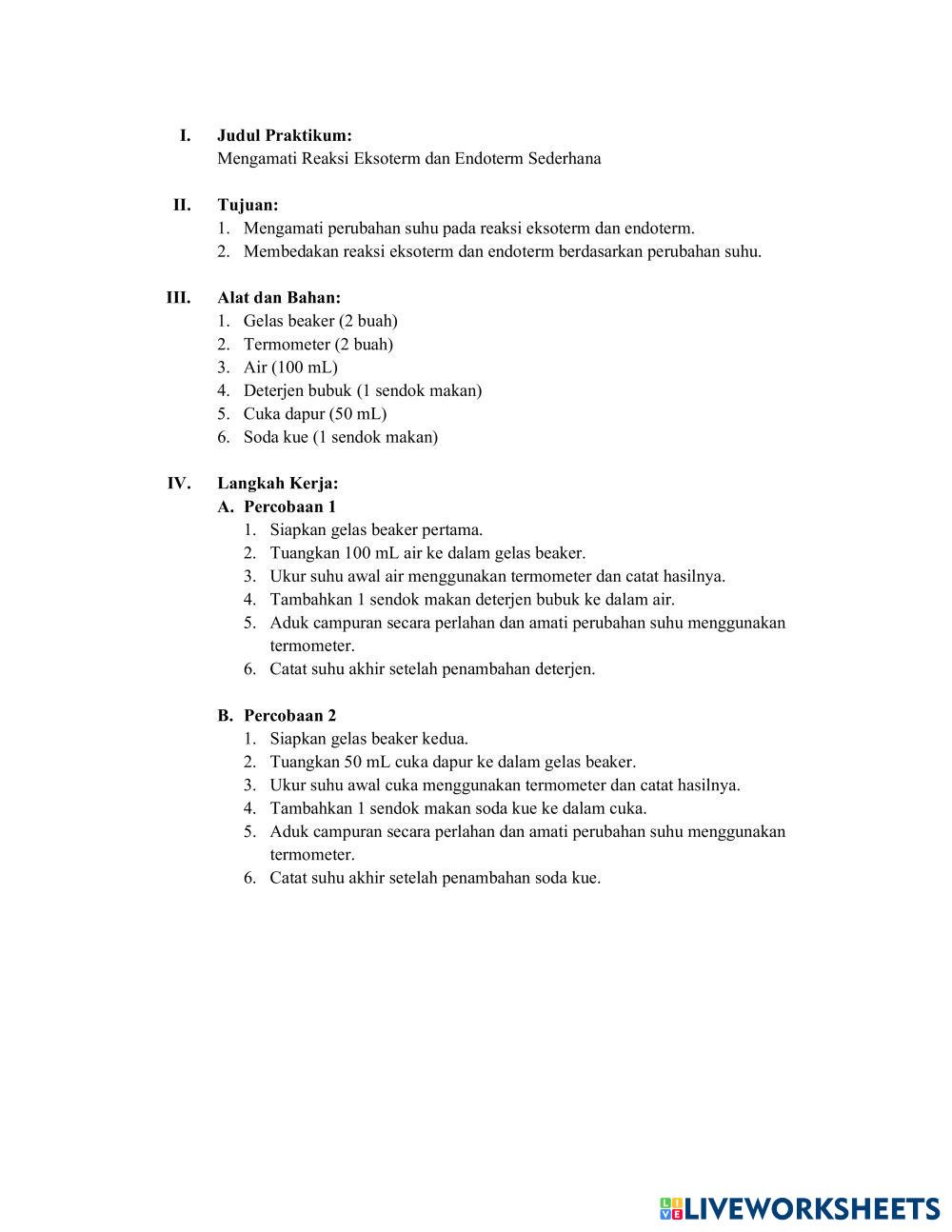 I. Judul Praktikum:
Mengamati Reaksi Eksoterm dan Endoterm Sederhana

II. Tujuan:
1. Mengamati perubahan suhu pada reaksi eksoterm dan endoterm.
2. Membedakan reaksi eksoterm dan endoterm berdasarkan perubahan suhu.

III. Alat dan Bahan:
1. Gelas beaker (2 buah)
2. Termometer (2 buah)
3. Air (100 mL)
4. Deterjen bubuk (1 sendok makan)
5. Cuka dapur (50 mL)
6. Soda kue (1 sendok makan)

IV. Langkah Kerja:
A. Percobaan 1
1. Siapkan gelas beaker pertama.
2. Tuangkan 100 mL air ke dalam gelas beaker.
3. Ukur suhu awal air menggunakan termometer dan catat hasilnya.
4. Tambahkan 1 sendok makan deterjen bubuk ke dalam air.
5. Aduk campuran secara perlahan dan amati perubahan suhu menggunakan termometer.
6. Catat suhu akhir setelah penambahan deterjen.

B. Percobaan 2
1. Siapkan gelas beaker kedua.
2. Tuangkan 50 mL cuka dapur ke dalam gelas beaker.
3. Ukur suhu awal cuka menggunakan termometer dan catat hasilnya.
4. Tambahkan 1 sendok makan soda kue ke dalam cuka.
5. Aduk campuran secara perlahan dan amati perubahan suhu menggunakan termometer.
6. Catat suhu akhir setelah penambahan soda kue.

LIVEWORKSHEETS